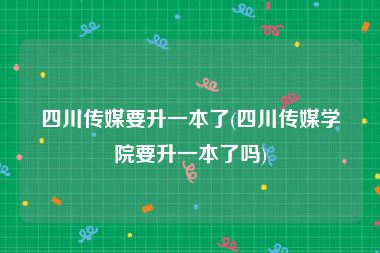 四川传媒要升一本了(四川传媒学院要升一本了吗)